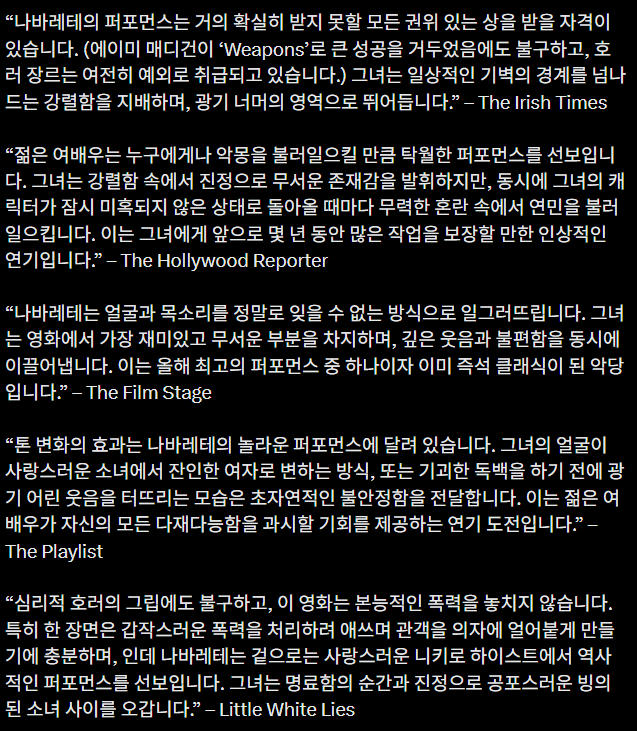 “나바레테의 퍼포먼스는 거의 확실히 받지 못할 모든 권위 있는 상을 받을 자격이 있습니다. (에이미 매디건이 ‘Weapons’로 큰 성공을 거두었음에도 불구하고, 호러 장르는 여전히 예외로 취급되고 있습니다.) 그녀는 일상적인 기벽의 경계를 넘나드는 강렬함을 지배하며, 광기 너머의 영역으로 뛰어듭니다.” – The Irish Times

“젊은 여배우는 누구에게나 악몽을 불러일으킬 만큼 탁월한 퍼포먼스를 선보입니다. 그녀는 강렬함 속에서 진정으로 무서운 존재감을 발휘하지만, 동시에 그녀의 캐릭터가 잠시 미혹되지 않은 상태로 돌아올 때마다 무력한 혼란 속에서 연민을 불러일으킵니다. 이는 그녀에게 앞으로 몇 년 동안 많은 작업을 보장할 만한 인상적인 연기입니다.” – The Hollywood Reporter

“나바레테는 얼굴과 목소리를 정말로 잊을 수 없는 방식으로 일그러뜨립니다. 그녀는 영화에서 가장 재미있고 무서운 부분을 차지하며, 깊은 웃음과 불편함을 동시에 이끌어냅니다. 이는 올해 최고의 퍼포먼스 중 하나이자 이미 즉석 클래식이 된 악당입니다.” – The Film Stage

“톤 변화의 효과는 나바레테의 놀라운 퍼포먼스에 달려 있습니다. 그녀의 얼굴이 사랑스러운 소녀에서 잔인한 여자로 변하는 방식, 또는 기괴한 독백을 하기 전에 광기 어린 웃음을 터뜨리는 모습은 초자연적인 불안정함을 전달합니다. 이는 젊은 여배우가 자신의 모든 다재다능함을 과시할 기회를 제공하는 연기 도전입니다.” – The Playlist

“심리적 호러의 그립에도 불구하고, 이 영화는 본능적인 폭력을 놓치지 않습니다. 특히 한 장면은 갑작스러운 폭력을 처리하려 애쓰며 관객을 의자에 얼어붙게 만들기에 충분하며, 인데 나바레테는 겉으로는 사랑스러운 니키로 하이스트에서 역사적인 퍼포먼스를 선보입니다. 그녀는 명료함의 순간과 진정으로 공포스러운 빙의된 소녀 사이를 오갑니다.” – Little White Lies